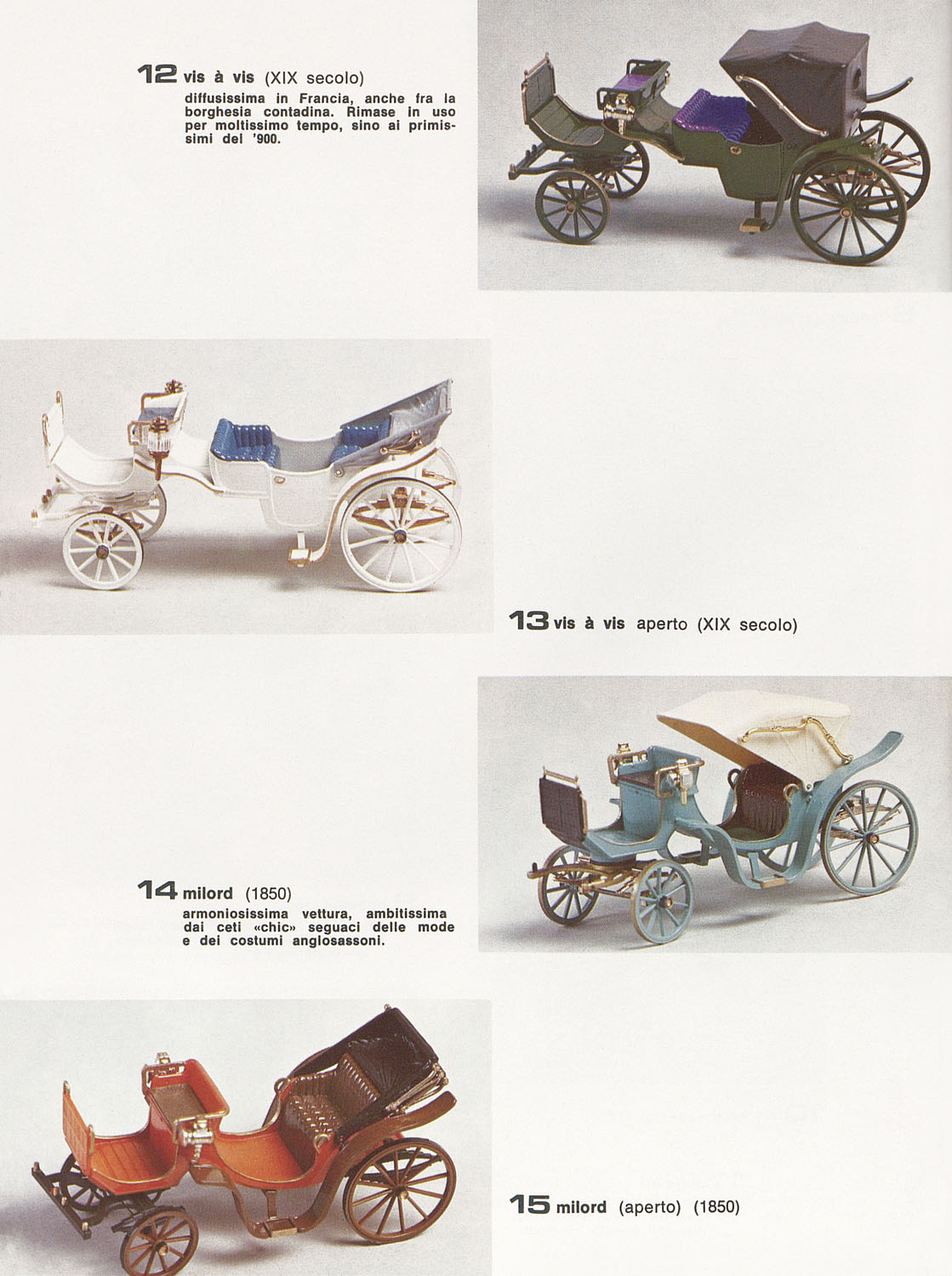 12 vis à vis (XIX secolo)

diffusissima in Francia, anche fra la borghesia contadina. Rimase in uso per moltissimo tempo, sino ai primissimi del '900.

13 vis à vis aperto (XIX secolo)

14 milord (1850)

armoniosissima vettura, ambitissima dai ceti «chic» seguaci delle mode e dei costumi anglosassoni.

15 milord (aperto) (1850)